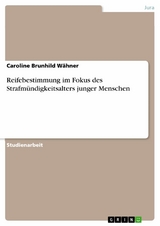 Jura

Caroline Brunhild Wähner

Reifebestimmung im Fokus des Strafmündigkeitsalters junger Menschen

Studienarbeit

GRIN